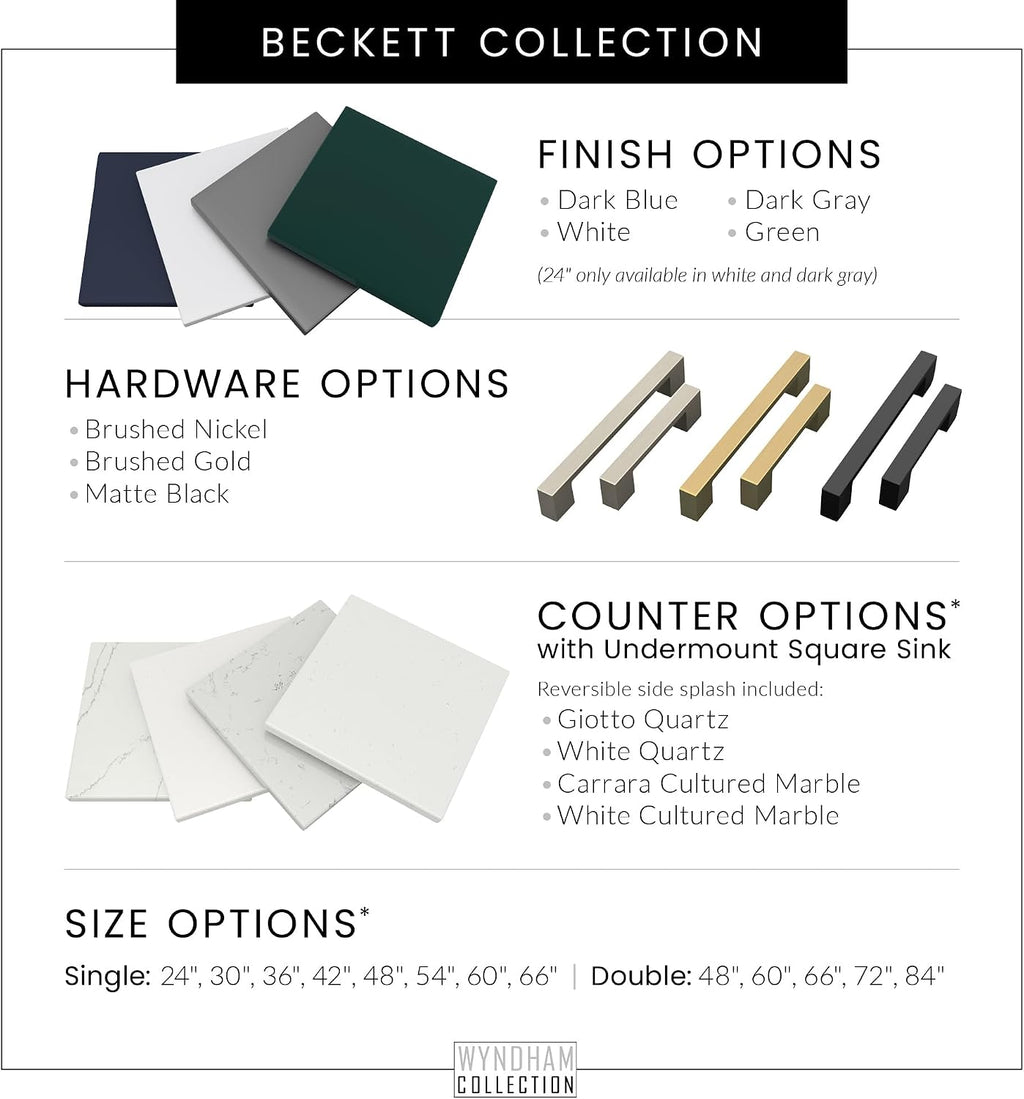 BECKETT COLLECTION

FINISH OPTIONS
• Dark Blue
• White
• Dark Gray
• Green

(24" only available in white and dark gray)

HARDWARE OPTIONS
• Brushed Nickel
• Brushed Gold
• Matte Black

COUNTER OPTIONS*
with Undermount Square Sink

Reversible side splash included:
• Giotto Quartz
• White Quartz
• Carrara Cultured Marble
• White Cultured Marble

SIZE OPTIONS*

Single: 24", 30", 36", 42", 48", 54", 60", 66" | Double: 48", 60", 66", 72", 84"

WYNDHAM COLLECTION